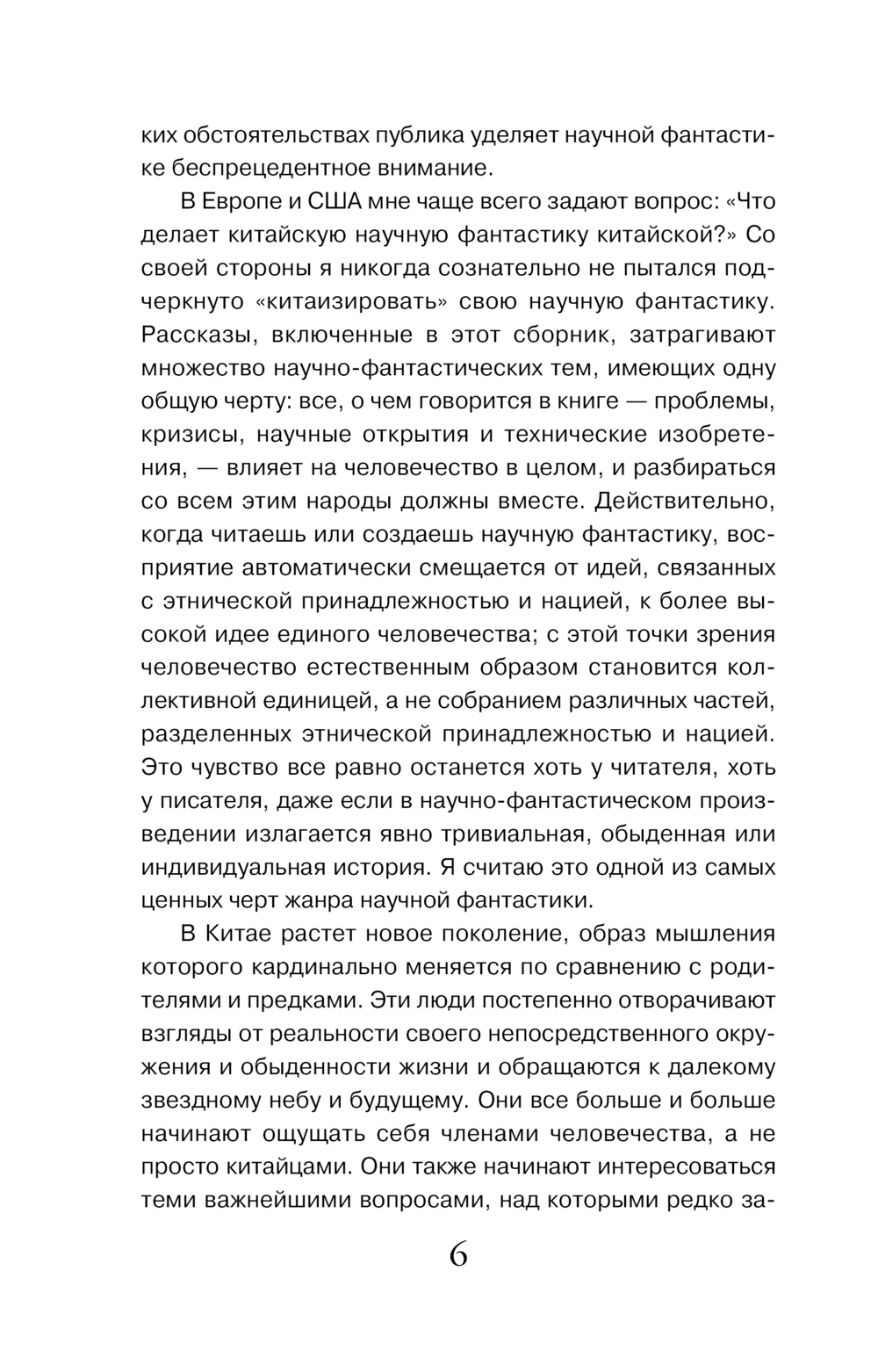 ких обстоятельствах публика уделяет научной фантастике беспрецедентное внимание.

В Европе и США мне чаще всего задают вопрос: «Что делает китайскую научную фантастику китайской?» Со своей стороны я никогда сознательно не пытался подчеркнуто «китаизировать» свою научную фантастику. Рассказы, включенные в этот сборник, затрагивают множество научно-фантастических тем, имеющих одну общую черту: все, о чем говорится в книге — проблемы, кризисы, научные открытия и технические изобретения, — влияет на человечество в целом, и разбираться со всем этим народы должны вместе. Действительно, когда читаешь или создаешь научную фантастику, восприятие автоматически смещается от идей, связанных с этнической принадлежностью и нацией, к более высокой идее единого человечества; с этой точки зрения человечество естественным образом становится коллективной единицей, а не собранием различных частей, разделенных этнической принадлежностью и нацией. Это чувство все равно останется хоть у читателя, хоть у писателя, даже если в научно-фантастическом произведении излагается явно тривиальная, обыденная или индивидуальная история. Я считаю это одной из самых ценных черт жанра научной фантастики.

В Китае растет новое поколение, образ мышления которого кардинально меняется по сравнению с родителями и предками. Эти люди постепенно отворачивают взгляды от реальности своего непосредственного окружения и обыденности жизни и обращаются к далекому звездному небу и будущему. Они все больше и больше начинают ощущать себя членами человечества, а не просто китайцами. Они также начинают интересоваться теми важнейшими вопросами, над которыми редко за-

6